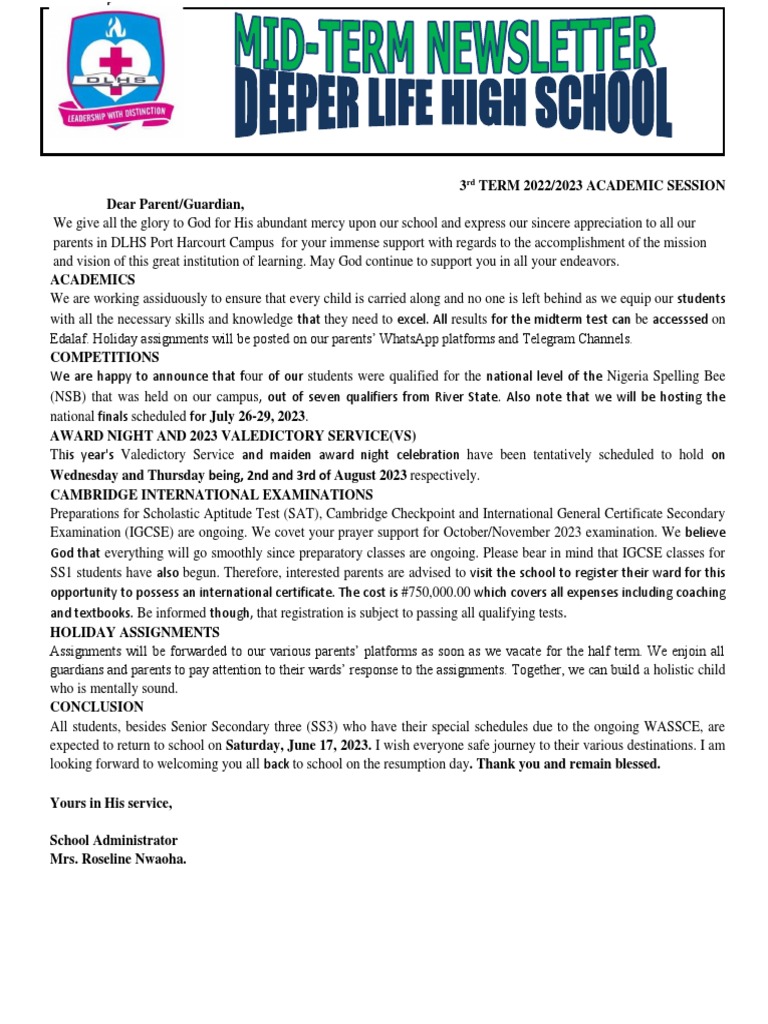 DLHS
LEADERSHIP WITH DISTINCTION

MID-TERM NEWSLETTER
DEEPER LIFE HIGH SCHOOL

3rd TERM 2022/2023 ACADEMIC SESSION

Dear Parent/Guardian,

We give all the glory to God for His abundant mercy upon our school and express our sincere appreciation to all our parents in DLHS Port Harcourt Campus for your immense support with regards to the accomplishment of the mission and vision of this great institution of learning. May God continue to support you in all your endeavors.

ACADEMICS

We are working assiduously to ensure that every child is carried along and no one is left behind as we equip our students with all the necessary skills and knowledge that they need to excel. All results for the midterm test can be accesssed on Edalaf. Holiday assignments will be posted on our parents' WhatsApp platforms and Telegram Channels.

COMPETITIONS

We are happy to announce that four of our students were qualified for the national level of the Nigeria Spelling Bee (NSB) that was held on our campus, out of seven qualifiers from River State. Also note that we will be hosting the national finals scheduled for July 26-29, 2023.

AWARD NIGHT AND 2023 VALEDICTORY SERVICE(VS)

This year's Valedictory Service and maiden award night celebration have been tentatively scheduled to hold on Wednesday and Thursday being, 2nd and 3rd of August 2023 respectively.

CAMBRIDGE INTERNATIONAL EXAMINATIONS

Preparations for Scholastic Aptitude Test (SAT), Cambridge Checkpoint and International General Certificate Secondary Examination (IGCSE) are ongoing. We covet your prayer support for October/November 2023 examination. We believe God that everything will go smoothly since preparatory classes are ongoing. Please bear in mind that IGCSE classes for SS1 students have also begun. Therefore, interested parents are advised to visit the school to register their ward for this opportunity to possess an international certificate. The cost is #750,000.00 which covers all expenses including coaching and textbooks. Be informed though, that registration is subject to passing all qualifying tests.

HOLIDAY ASSIGNMENTS

Assignments will be forwarded to our various parents' platforms as soon as we vacate for the half term. We enjoin all guardians and parents to pay attention to their wards' response to the assignments. Together, we can build a holistic child who is mentally sound.

CONCLUSION

All students, besides Senior Secondary three (SS3) who have their special schedules due to the ongoing WASSCE, are expected to return to school on Saturday, June 17, 2023. I wish everyone safe journey to their various destinations. I am looking forward to welcoming you all back to school on the resumption day. Thank you and remain blessed.

Yours in His service,

School Administrator
Mrs. Roseline Nwaoha.